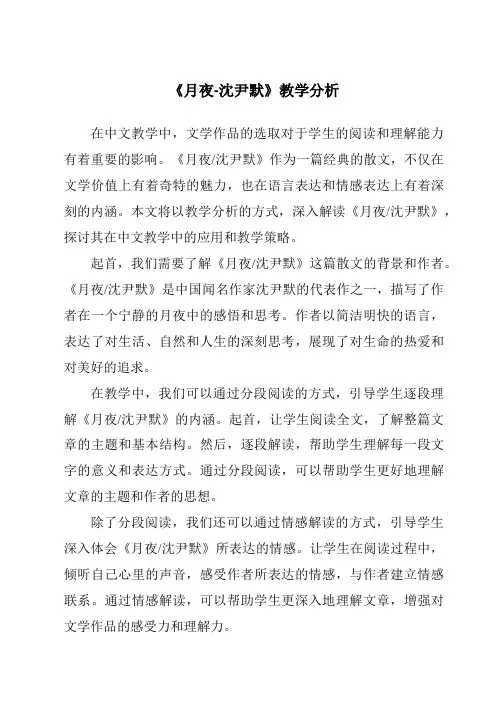 《月夜-沈尹默》教学分析

在中文教学中，文学作品的选取对于学生的阅读和理解能力有着重要的影响。《月夜/沈尹默》作为一篇经典的散文，不仅在文学价值上有着奇特的魅力，也在语言表达和情感表达上有着深刻的内涵。本文将以教学分析的方式，深入解读《月夜/沈尹默》，探讨其在中文教学中的应用和教学策略。

起首，我们需要了解《月夜/沈尹默》这篇散文的背景和作者。《月夜/沈尹默》是中国闻名作家沈尹默的代表作之一，描写了作者在一个宁静的月夜中的感悟和思考。作者以简洁明快的语言，表达了对生活、自然和人生的深刻思考，展现了对生命的热爱和对美好的追求。

在教学中，我们可以通过分段阅读的方式，引导学生逐段理解《月夜/沈尹默》的内涵。起首，让学生阅读全文，了解整篇文章的主题和基本结构。然后，逐段解读，帮助学生理解每一段文字的意义和表达方式。通过分段阅读，可以帮助学生更好地理解文章的主题和作者的思想。

除了分段阅读，我们还可以通过情感解读的方式，引导学生深入体会《月夜/沈尹默》所表达的情感。让学生在阅读过程中，倾听自己心里的声音，感受作者所表达的情感，与作者建立情感联系。通过情感解读，可以帮助学生更深入地理解文章，增强对文学作品的感受力和理解力。